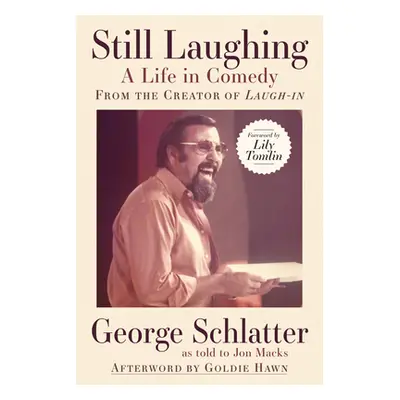 Still Laughing
A Life in Comedy
FROM THE CREATOR OF LAUGH-IN

Foreword by
Lily
Tomlin

George Schlatter
as told to Jon Macks
AFTERWORD BY GOLDIE HAWN